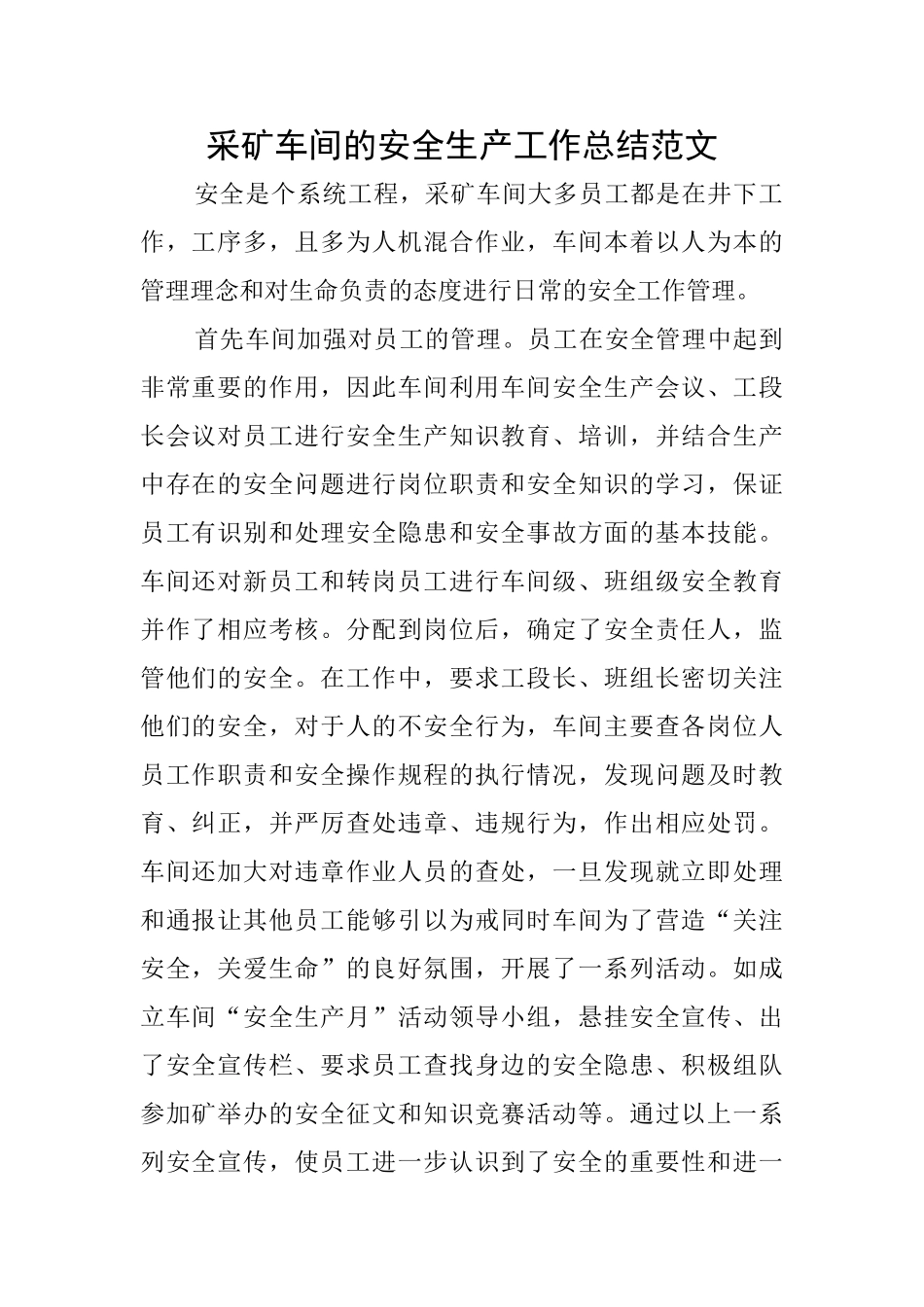 采矿车间的安全生产工作总结范文

安全是个系统工程，采矿车间大多员工都是在井下工作，工序多，且多为人机混合作业，车间本着以人为本的管理理念和对生命负责的态度进行日常的安全工作管理。

首先车间加强对员工的管理。员工在安全管理中起到非常重要的作用，因此车间利用车间安全生产会议、工段长会议对员工进行安全生产知识教育、培训，并结合生产中存在的安全问题进行岗位职责和安全知识的学习，保证员工有识别和处理安全隐患和安全事故方面的基本技能。车间还对新员工和转岗员工进行车间级、班组级安全教育并作了相应考核。分配到岗位后，确定了安全责任人，监管他们的安全。在工作中，要求工段长、班组长密切关注他们的安全，对于人的不安全行为，车间主要查各岗位人员工作职责和安全操作规程的执行情况，发现问题及时教育、纠正，并严厉查处违章、违规行为，作出相应处罚。车间还加大对违章作业人员的查处，一旦发现就立即处理和通报让其他员工能够引以为戒同时车间为了营造“关注安全，关爱生命”的良好氛围，开展了一系列活动。如成立车间“安全生产月”活动领导小组，悬挂安全宣传、出了安全宣传栏、要求员工查找身边的安全隐患、积极组队参加矿举办的安全征文和知识竞赛活动等。通过以上一系列安全宣传，使员工进一步认识到了安全的重要性和进一